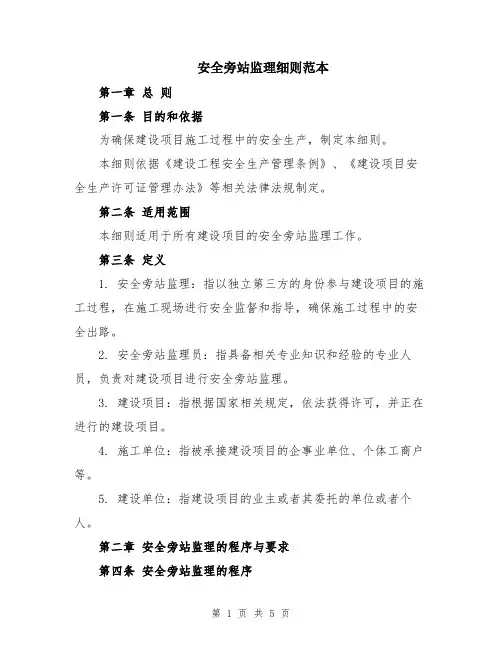 安全旁站监理细则范本

第一章 总 则

第一条 目的和依据

为确保建设项目施工过程中的安全生产，制定本细则。

本细则依据《建设工程安全生产管理条例》、《建设项目安全生产许可证管理办法》等相关法律法规制定。

第二条 适用范围

本细则适用于所有建设项目的安全旁站监理工作。

第三条 定义

1. 安全旁站监理：指以独立第三方的身份参与建设项目的施工过程，在施工现场进行安全监督和指导，确保施工过程中的安全出路。

2. 安全旁站监理员：指具备相关专业知识和经验的专业人员，负责对建设项目进行安全旁站监理。

3. 建设项目：指根据国家相关规定，依法获得许可，并正在进行的建设项目。

4. 施工单位：指被承接建设项目的企事业单位、个体工商户等。

5. 建设单位：指建设项目的业主或者其委托的单位或者个人。

第二章 安全旁站监理的程序与要求

第四条 安全旁站监理的程序

第 1 页 共 5 页